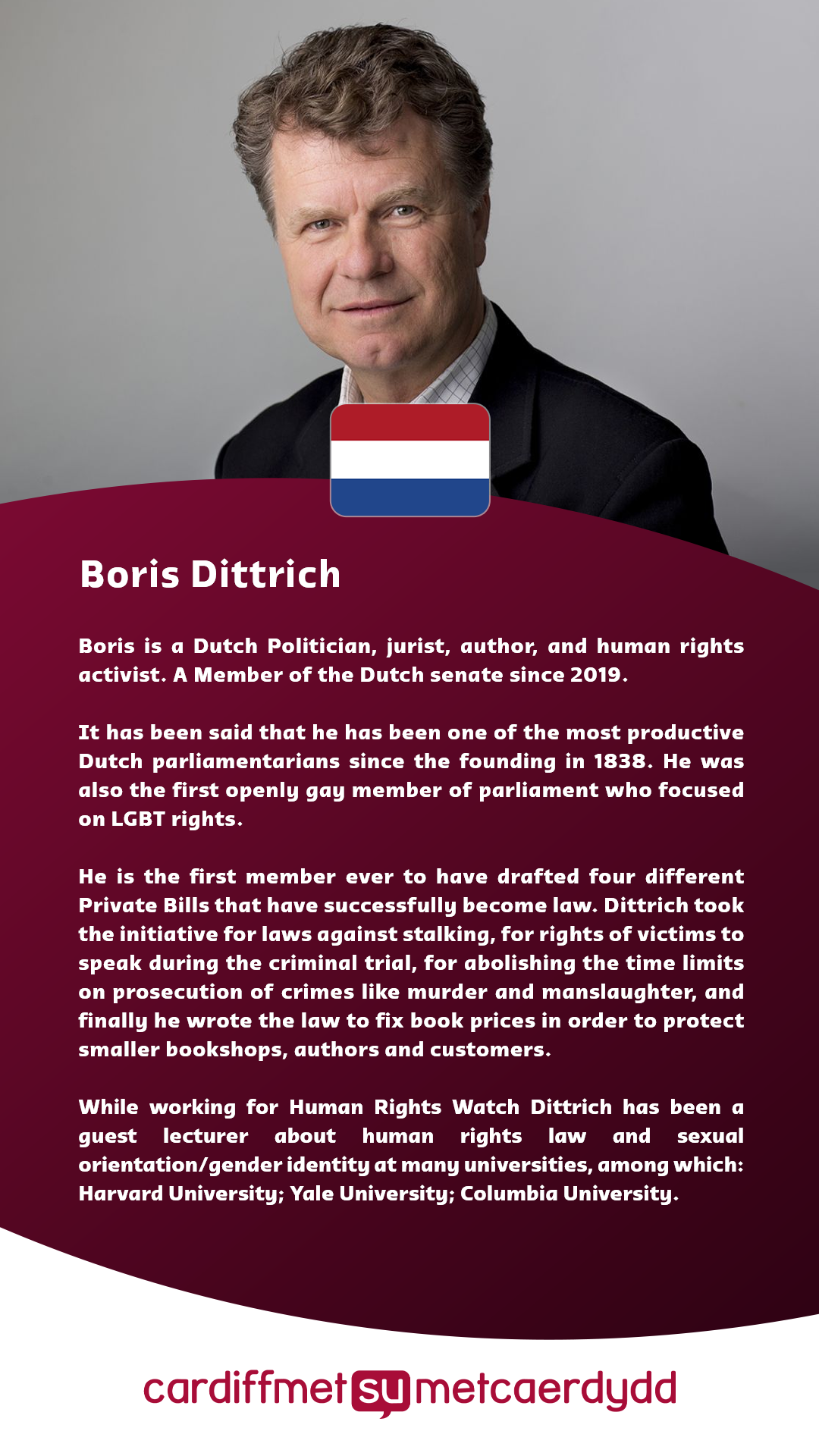 Boris Dittrich

Boris is a Dutch Politician, jurist, author, and human rights activist. A Member of the Dutch senate since 2019.

It has been said that he has been one of the most productive Dutch parliamentarians since the founding in 1838. He was also the first openly gay member of parliament who focused on LGBT rights.

He is the first member ever to have drafted four different Private Bills that have successfully become law. Dittrich took the initiative for laws against stalking, for rights of victims to speak during the criminal trial, for abolishing the time limits on prosecution of crimes like murder and manslaughter, and finally he wrote the law to fix book prices in order to protect smaller bookshops, authors and customers.

While working for Human Rights Watch Dittrich has been a guest lecturer about human rights law and sexual orientation/gender identity at many universities, among which: Harvard University; Yale University; Columbia University.

cardiffmet su metcaerdydd